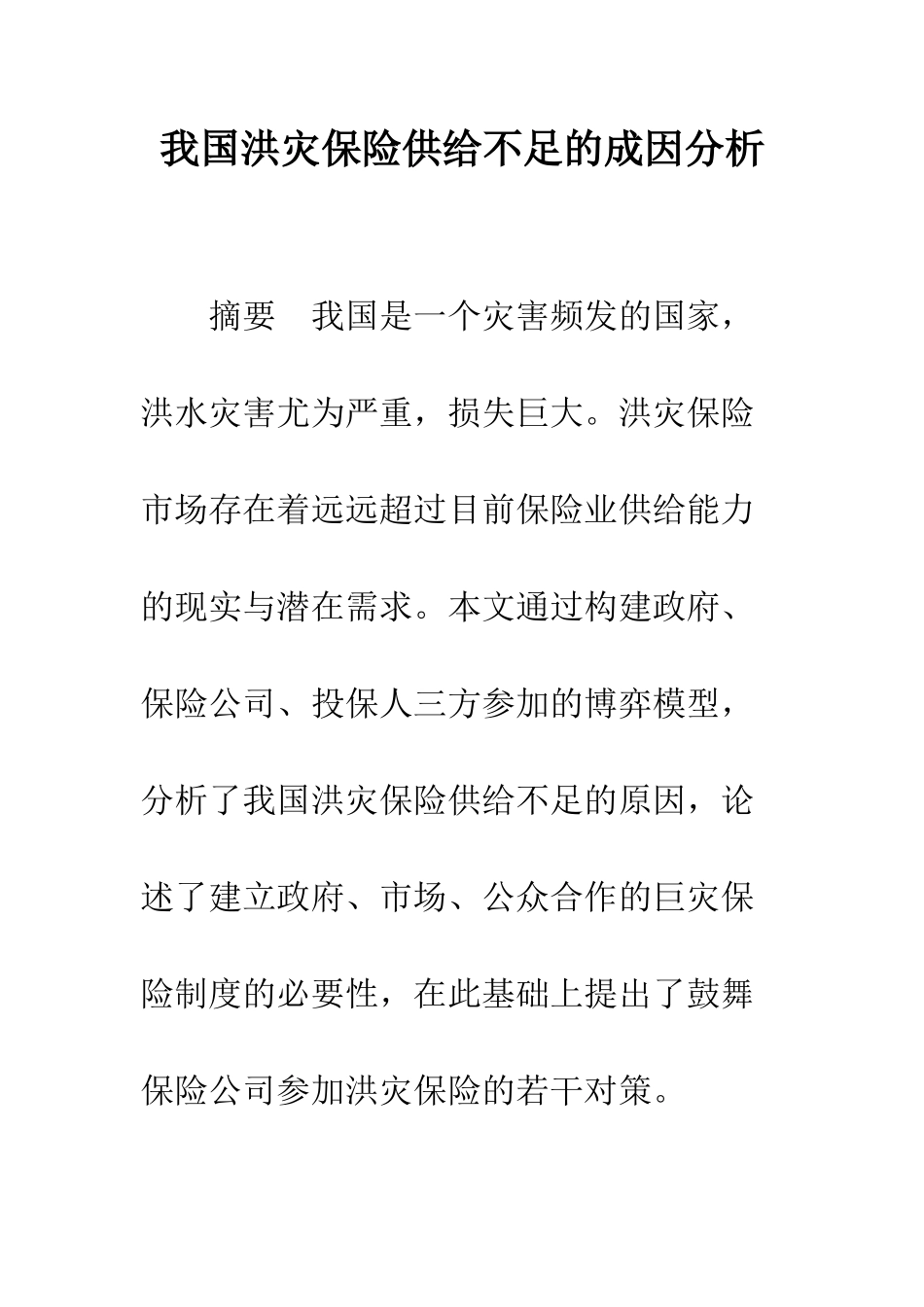 我国洪灾保险供给不足的成因分析

摘要　我国是一个灾害频发的国家，洪水灾害尤为严重，损失巨大。洪灾保险市场存在着远远超过目前保险业供给能力的现实与潜在需求。本文通过构建政府、保险公司、投保人三方参加的博弈模型，分析了我国洪灾保险供给不足的原因，论述了建立政府、市场、公众合作的巨灾保险制度的必要性，在此基础上提出了鼓舞保险公司参加洪灾保险的若干对策。